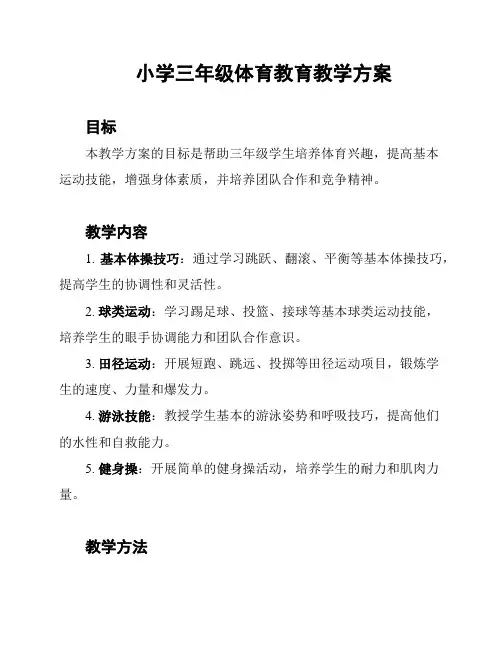 小学三年级体育教育教学方案

目标

本教学方案的目标是帮助三年级学生培养体育兴趣，提高基本运动技能，增强身体素质，并培养团队合作和竞争精神。

教学内容

1. 基本体操技巧：通过学习跳跃、翻滚、平衡等基本体操技巧，提高学生的协调性和灵活性。

2. 球类运动：学习踢足球、投篮、接球等基本球类运动技能，培养学生的眼手协调能力和团队合作意识。

3. 田径运动：开展短跑、跳远、投掷等田径运动项目，锻炼学生的速度、力量和爆发力。

4. 游泳技能：教授学生基本的游泳姿势和呼吸技巧，提高他们的水性和自救能力。

5. 健身操：开展简单的健身操活动，培养学生的耐力和肌肉力量。

教学方法